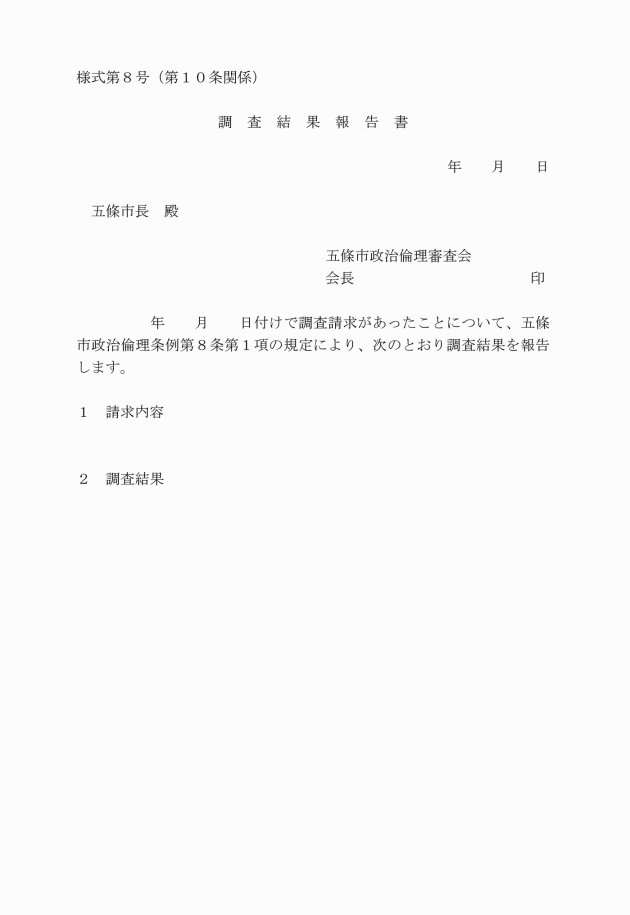 様式第８号（第１０条関係）

調　査　結　果　報　告　書

年　　月　　日

五條市長　殿

五條市政治倫理審査会
会長　　　　　　　　　　　　印

年　　月　　日付けで調査請求があったことについて、五條市政治倫理条例第８条第１項の規定により、次のとおり調査結果を報告します。

１　請求内容

２　調査結果